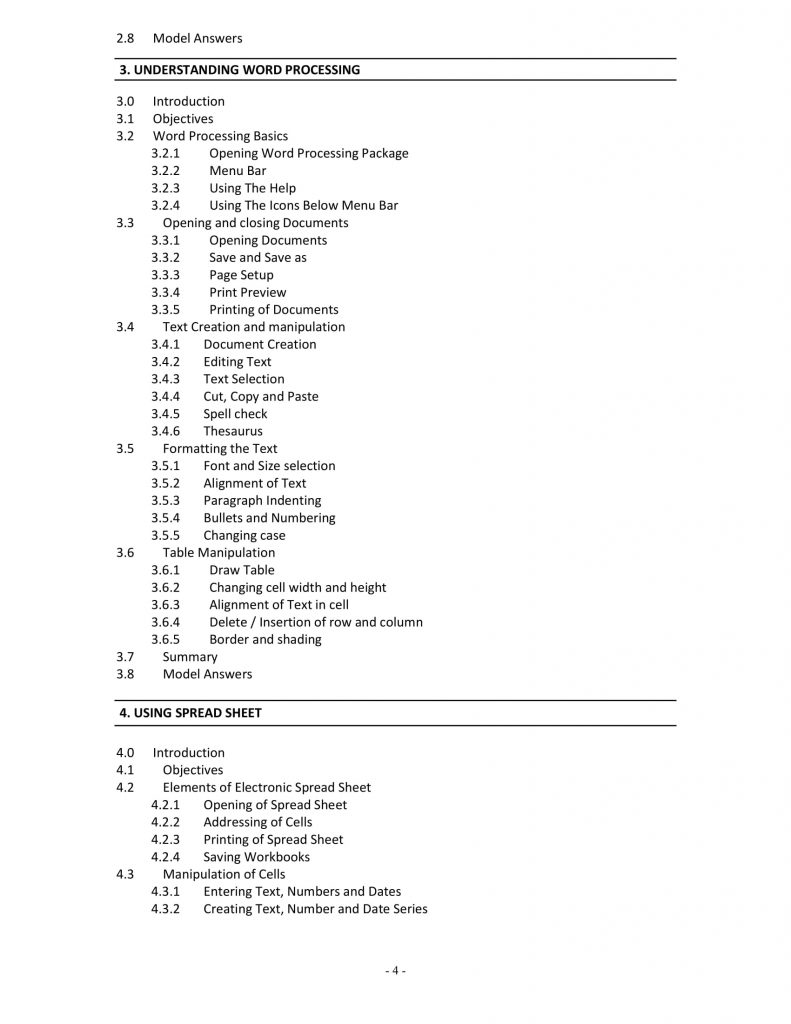 2.8 Model Answers

3. UNDERSTANDING WORD PROCESSING

3.0 Introduction
3.1 Objectives
3.2 Word Processing Basics
3.2.1 Opening Word Processing Package
3.2.2 Menu Bar
3.2.3 Using The Help
3.2.4 Using The Icons Below Menu Bar
3.3 Opening and closing Documents
3.3.1 Opening Documents
3.3.2 Save and Save as
3.3.3 Page Setup
3.3.4 Print Preview
3.3.5 Printing of Documents
3.4 Text Creation and manipulation
3.4.1 Document Creation
3.4.2 Editing Text
3.4.3 Text Selection
3.4.4 Cut, Copy and Paste
3.4.5 Spell check
3.4.6 Thesaurus
3.5 Formatting the Text
3.5.1 Font and Size selection
3.5.2 Alignment of Text
3.5.3 Paragraph Indenting
3.5.4 Bullets and Numbering
3.5.5 Changing case
3.6 Table Manipulation
3.6.1 Draw Table
3.6.2 Changing cell width and height
3.6.3 Alignment of Text in cell
3.6.4 Delete / Insertion of row and column
3.6.5 Border and shading
3.7 Summary
3.8 Model Answers

4. USING SPREAD SHEET

4.0 Introduction
4.1 Objectives
4.2 Elements of Electronic Spread Sheet
4.2.1 Opening of Spread Sheet
4.2.2 Addressing of Cells
4.2.3 Printing of Spread Sheet
4.2.4 Saving Workbooks
4.3 Manipulation of Cells
4.3.1 Entering Text, Numbers and Dates
4.3.2 Creating Text, Number and Date Series

- 4 -